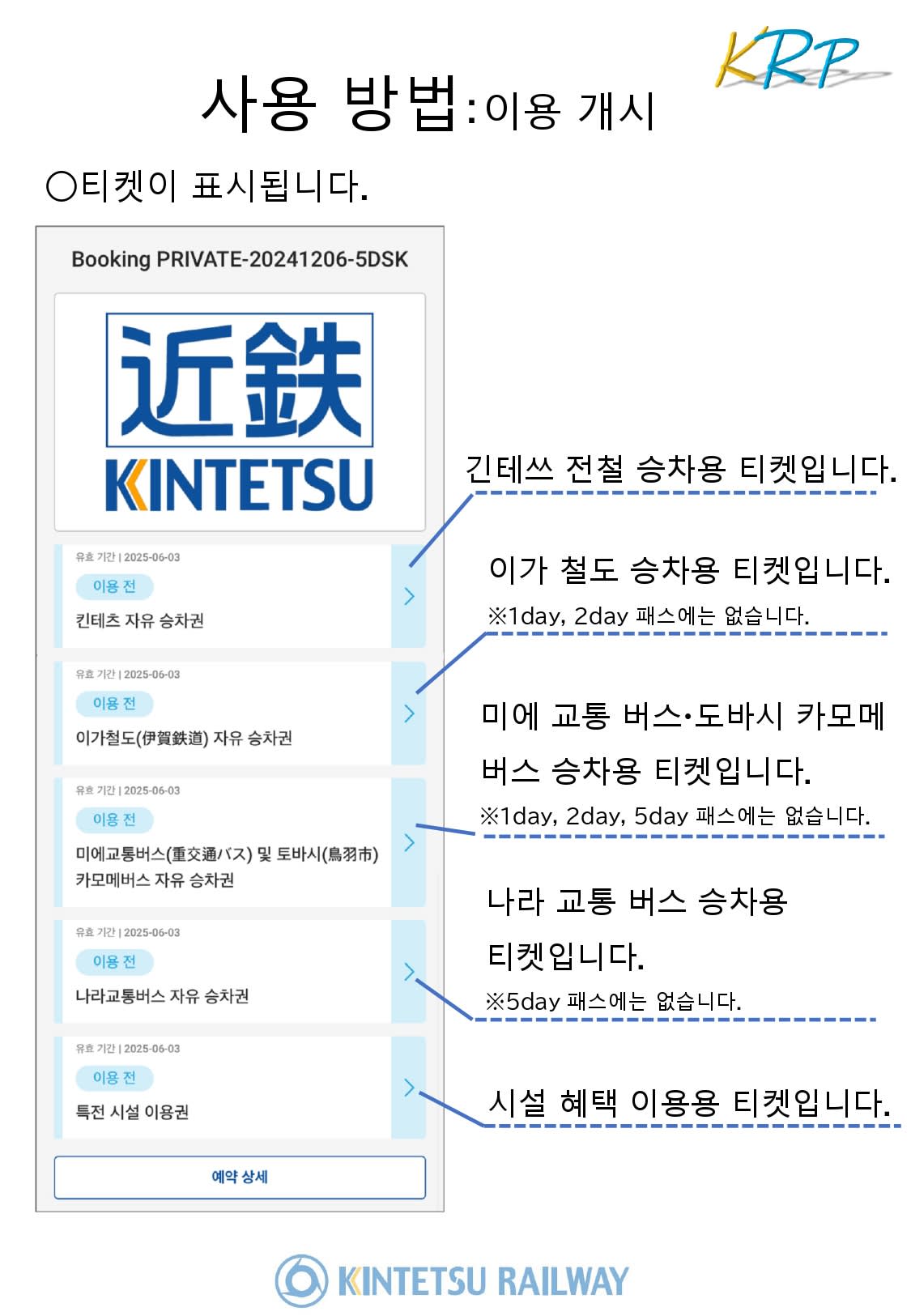 KRP

사용 방법:이용 개시

○티켓이 표시됩니다.

Booking PRIVATE-20241206-5DSK

近鉄
KINTETSU

유효 기간 | 2025-06-03
이용 전
킨테츠 자유 승차권

유효 기간 | 2025-06-03
이용 전
이가철도(伊賀鉄道) 자유 승차권

유효 기간 | 2025-06-03
이용 전
미에교통버스(重交通バス) 및 토바시(鳥羽市) 카모메버스 자유 승차권

유효 기간 | 2025-06-03
이용 전
나라교통버스 자유 승차권

유효 기간 | 2025-06-03
이용 전
특전 시설 이용권

예약 상세

긴테쓰 전철 승차용 티켓입니다.

이가 철도 승차용 티켓입니다.
※1day, 2day 패스에는 없습니다.

미에 교통 버스·도바시 카모메 버스 승차용 티켓입니다.
※1day, 2day, 5day 패스에는 없습니다.

나라 교통 버스 승차용 티켓입니다.
※5day 패스에는 없습니다.

시설 혜택 이용용 티켓입니다.

KINTETSU RAILWAY